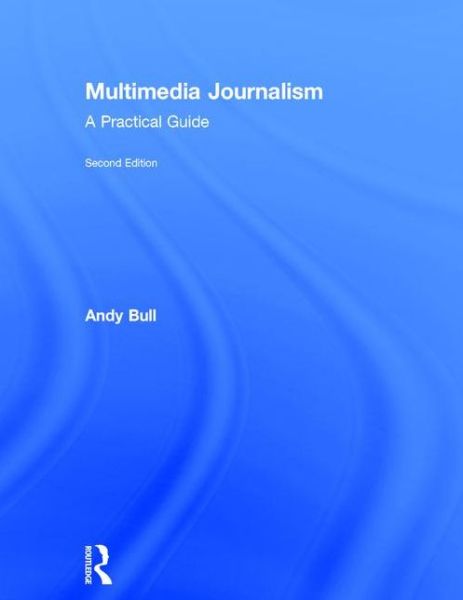 Multimedia Journalism

A Practical Guide

Second Edition

Andy Bull

ROUTLEDGE